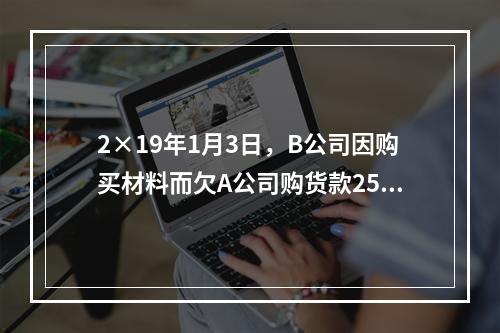 2×19年1月3日，B公司因购买材料而欠A公司购货款25...